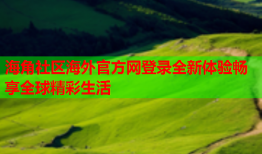 海角社区海外官方网登录全新体验畅享全球精彩生活